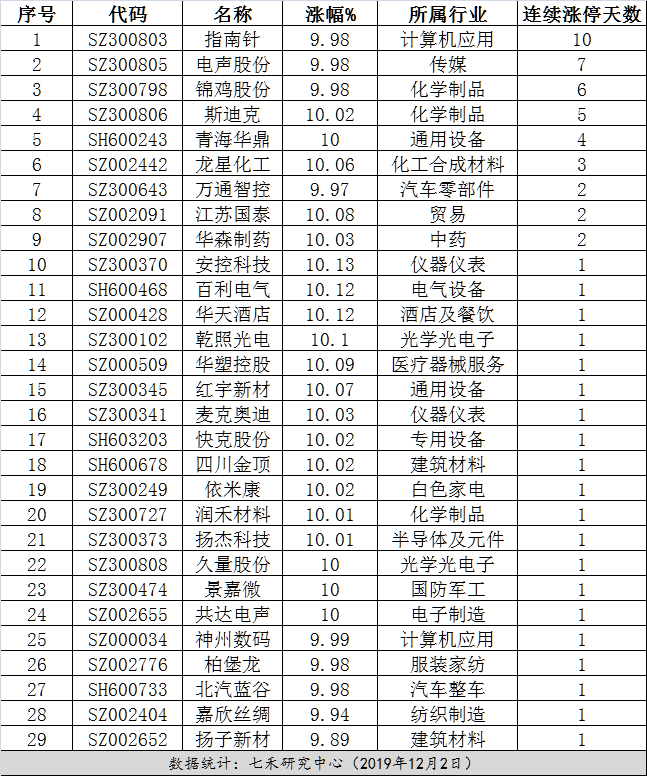 | 序号 | 代码 | 名称 | 涨幅% | 所属行业 | 连续涨停天数 |
|---|---|---|---|---|---|
| 1 | SZ300803 | 指南针 | 9.98 | 计算机应用 | 10 |
| 2 | SZ300805 | 电声股份 | 9.98 | 传媒 | 7 |
| 3 | SZ300798 | 锦鸡股份 | 9.98 | 化学制品 | 6 |
| 4 | SZ300806 | 斯迪克 | 10.02 | 化学制品 | 5 |
| 5 | SH600243 | 青海华鼎 | 10 | 通用设备 | 4 |
| 6 | SZ002442 | 龙星化工 | 10.06 | 化工合成材料 | 3 |
| 7 | SZ300643 | 万通智控 | 9.97 | 汽车零部件 | 2 |
| 8 | SZ002091 | 江苏国泰 | 10.08 | 贸易 | 2 |
| 9 | SZ002907 | 华森制药 | 10.03 | 中药 | 2 |
| 10 | SZ300370 | 安控科技 | 10.13 | 仪器仪表 | 1 |
| 11 | SH600468 | 百利电气 | 10.12 | 电气设备 | 1 |
| 12 | SZ000428 | 华天酒店 | 10.12 | 酒店及餐饮 | 1 |
| 13 | SZ300102 | 乾照光电 | 10.1 | 光学光电子 | 1 |
| 14 | SZ000509 | 华塑控股 | 10.09 | 医疗器械服务 | 1 |
| 15 | SZ300345 | 红宇新材 | 10.07 | 通用设备 | 1 |
| 16 | SZ300341 | 麦克奥迪 | 10.03 | 仪器仪表 | 1 |
| 17 | SH603203 | 快克股份 | 10.02 | 专用设备 | 1 |
| 18 | SH600678 | 四川金顶 | 10.02 | 建筑材料 | 1 |
| 19 | SZ300249 | 依米康 | 10.02 | 白色家电 | 1 |
| 20 | SZ300727 | 润禾材料 | 10.01 | 化学制品 | 1 |
| 21 | SZ300373 | 扬杰科技 | 10.01 | 半导体及元件 | 1 |
| 22 | SZ300808 | 久量股份 | 10 | 光学光电子 | 1 |
| 23 | SZ300474 | 景嘉微 | 10 | 国防军工 | 1 |
| 24 | SZ002655 | 共达电声 | 10 | 电子制造 | 1 |
| 25 | SZ000034 | 神州数码 | 9.99 | 计算机应用 | 1 |
| 26 | SZ002776 | 柏堡龙 | 9.98 | 服装家纺 | 1 |
| 27 | SH600733 | 北汽蓝谷 | 9.98 | 汽车整车 | 1 |
| 28 | SZ002404 | 嘉欣丝绸 | 9.94 | 纺织制造 | 1 |
| 29 | SZ002652 | 扬子新材 | 9.89 | 建筑材料 | 1 |

数据统计：七禾研究中心（2019年12月2日）